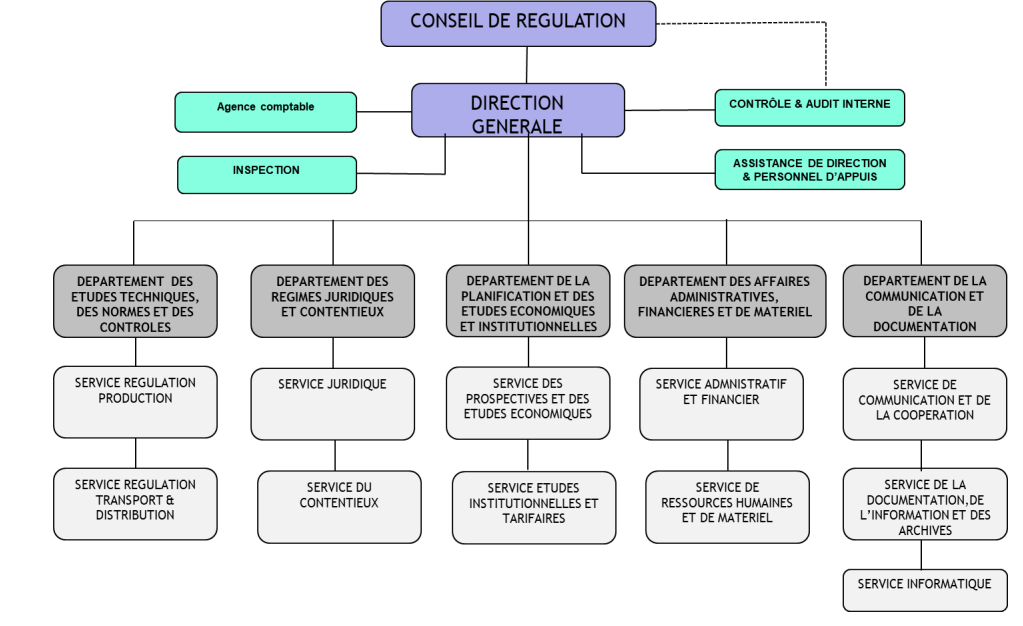 CONSEIL DE REGULATION

Agence comptable

DIRECTION GENERALE

CONTRÔLE & AUDIT INTERNE

INSPECTION

ASSISTANCE DE DIRECTION & PERSONNEL D'APPUIS

DEPARTEMENT DES ETUDES TECHNIQUES, DES NORMES ET DES CONTROLES

SERVICE REGULATION PRODUCTION

SERVICE REGULATION TRANSPORT & DISTRIBUTION

DEPARTEMENT DES REGIMES JURIDIQUES ET CONTENTIEUX

SERVICE JURIDIQUE

SERVICE DU CONTENTIEUX

DEPARTEMENT DE LA PLANIFICATION ET DES ETUDES ECONOMIQUES ET INSTITUTIONNELLES

SERVICE DES PROSPECTIVES ET DES ETUDES ECONOMIQUES

SERVICE ETUDES INSTITUTIONNELLES ET TARIFAIRES

DEPARTEMENT DES AFFAIRES ADMINISTRATIVES, FINANCIERES ET DE MATERIEL

SERVICE ADMNISTRATIF ET FINANCIER

SERVICE DE RESSOURCES HUMAINES ET DE MATERIEL

DEPARTEMENT DE LA COMMUNICATION ET DE LA DOCUMENTATION

SERVICE DE COMMUNICATION ET DE LA COOPERATION

SERVICE DE LA DOCUMENTATION,DE L'INFORMATION ET DES ARCHIVES

SERVICE INFORMATIQUE